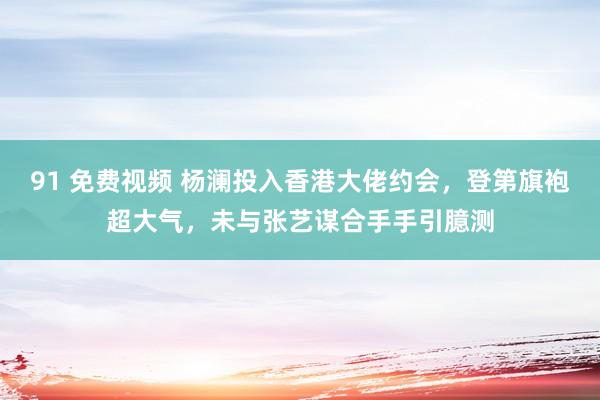 91 免费视频 杨澜投入香港大佬约会，登第旗袍超大气，未与张艺谋合手手引臆测